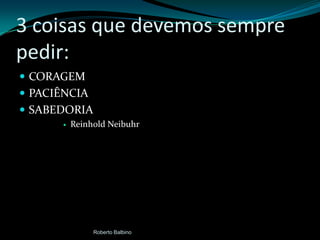 3 coisas que devemos sempre pedir:

- CORAGEM
- PACIÊNCIA
- SABEDORIA
  - Reinhold Neibuhr

Roberto Balbino